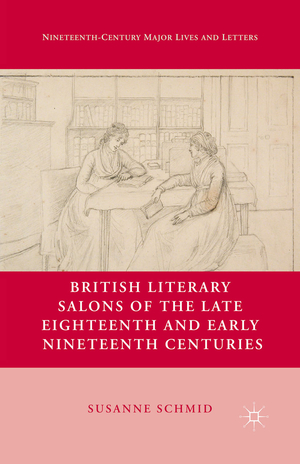 NINETEENTH-CENTURY MAJOR LIVES AND LETTERS

BRITISH LITERARY SALONS OF THE LATE EIGHTEENTH AND EARLY NINETEENTH CENTURIES

SUSANNE SCHMID